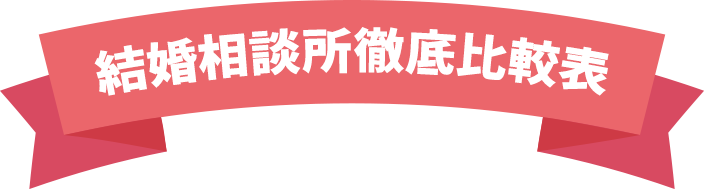 結婚相談所徹底比較表